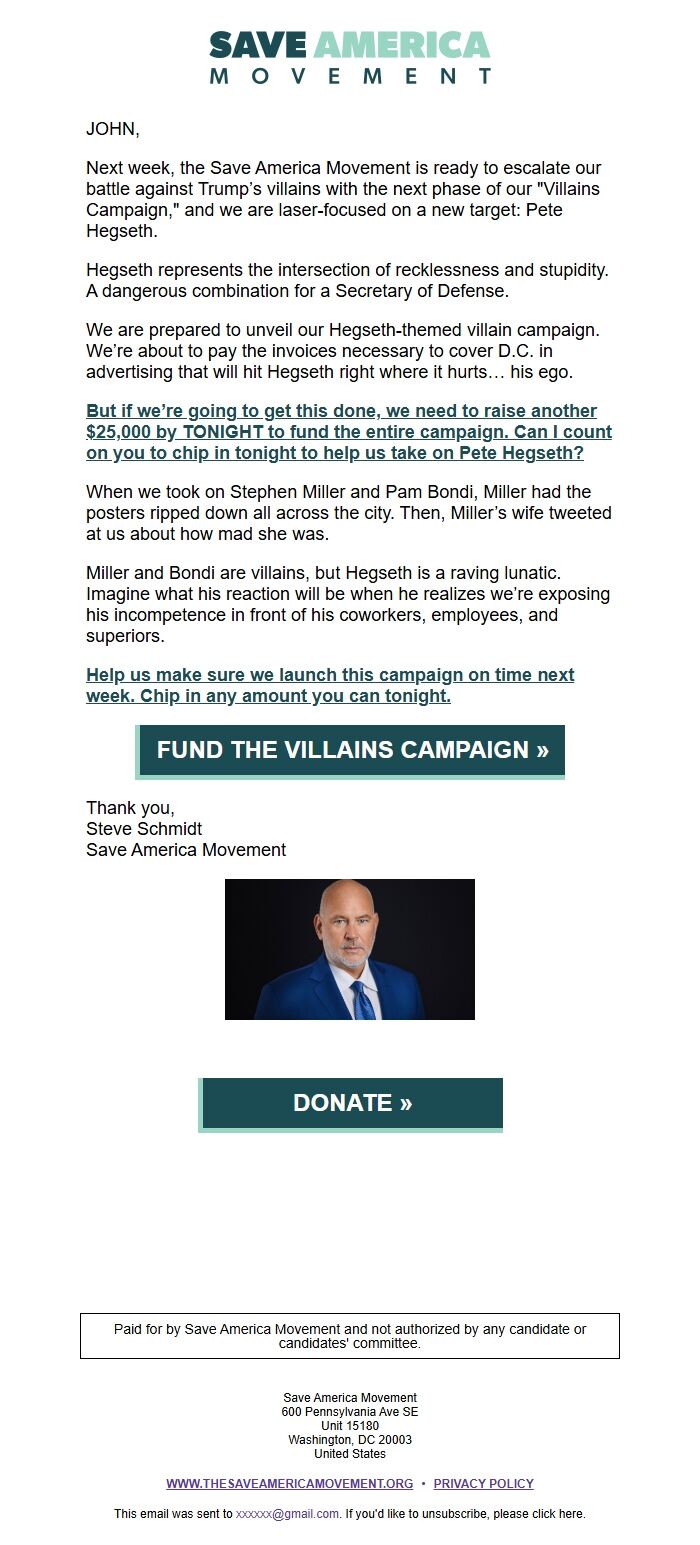 SAVE AMERICA
MOVEMENT

JOHN,

Next week, the Save America Movement is ready to escalate our battle against Trump's villains with the next phase of our "Villains Campaign," and we are laser-focused on a new target: Pete Hegseth.

Hegseth represents the intersection of recklessness and stupidity. A dangerous combination for a Secretary of Defense.

We are prepared to unveil our Hegseth-themed villain campaign. We're about to pay the invoices necessary to cover D.C. in advertising that will hit Hegseth right where it hurts… his ego.

But if we're going to get this done, we need to raise another $25,000 by TONIGHT to fund the entire campaign. Can I count on you to chip in tonight to help us take on Pete Hegseth?

When we took on Stephen Miller and Pam Bondi, Miller had the posters ripped down all across the city. Then, Miller's wife tweeted at us about how mad she was.

Miller and Bondi are villains, but Hegseth is a raving lunatic. Imagine what his reaction will be when he realizes we're exposing his incompetence in front of his coworkers, employees, and superiors.

Help us make sure we launch this campaign on time next week. Chip in any amount you can tonight.

FUND THE VILLAINS CAMPAIGN »

Thank you,
Steve Schmidt
Save America Movement

DONATE »

Paid for by Save America Movement and not authorized by any candidate or candidates' committee.

Save America Movement
600 Pennsylvania Ave SE
Unit 15180
Washington, DC 20003
United States

WWW.THESAVEAMERICAMOVEMENT.ORG • PRIVACY POLICY

This email was sent to xxxxxx@gmail.com. If you'd like to unsubscribe, please click here.